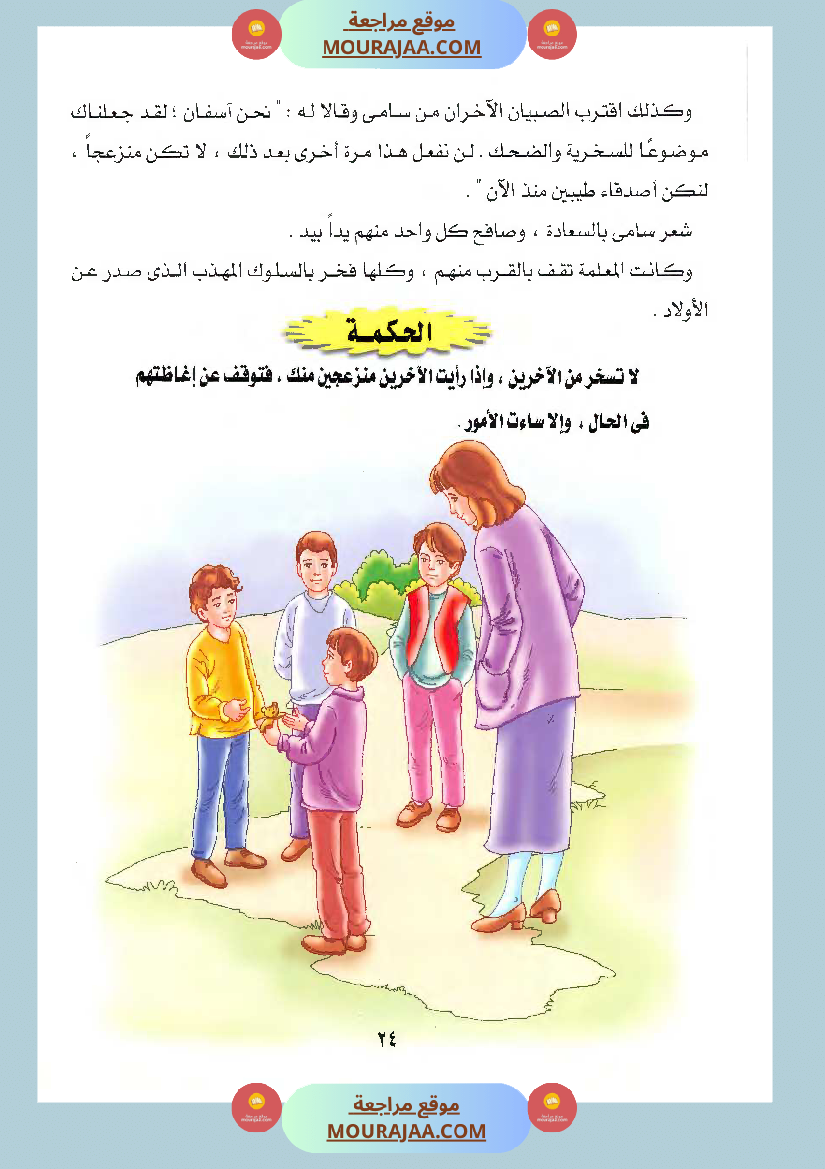 موقع مراجعة
MOURAJAA.COM

وكذلك اقترب الصبيان الآخران من سامى وقالا له : " نحن آسفان ؛ لقد جعلناك موضوعًا للسخرية والضحك . لن نفعل هذا مرة أخرى بعد ذلك ، لا تكن منزعجاً ، لنكن أصدقاء طيبين منذ الآن " .

شعر سامى بالسعادة ، وصافح كل واحد منهم يداً بيد .

وكانت المعلمة تقف بالقرب منهم ، وكلها فخر بالسلوك المهذب الذى صدر عن الأولاد .

الحكمة

لا تسخر من الآخرين ، وإذا رأيت الآخرين منزعجين منك ، فتوقف عن إغاظتهم فى الحال ، وإلا ساءت الأمور .

٢٤

موقع مراجعة
MOURAJAA.COM